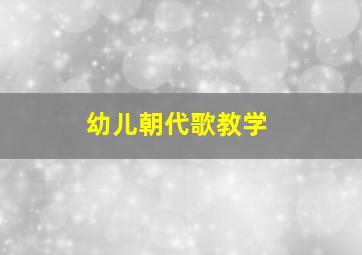 幼儿朝代歌教学